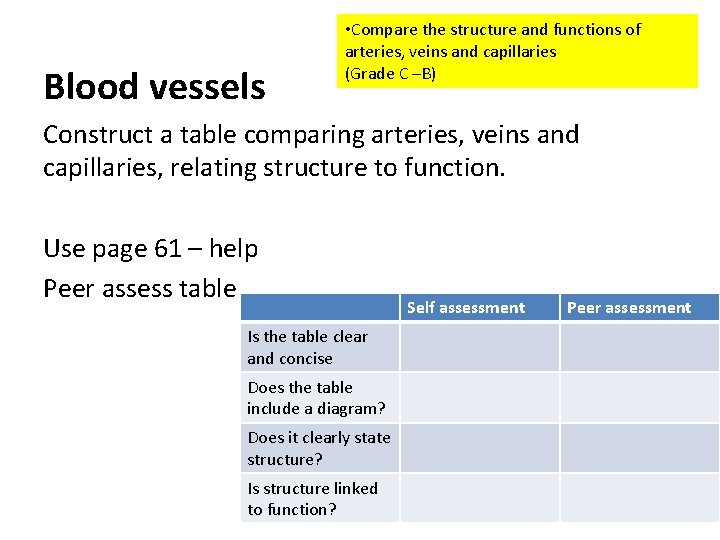 •Compare the structure and functions of arteries, veins and capillaries
(Grade C –B)

Blood vessels

Construct a table comparing arteries, veins and capillaries, relating structure to function.

Use page 61 – help

Peer assess table

| | Self assessment | Peer assessment |
|---|---|---|
| Is the table clear and concise | | |
| Does the table include a diagram? | | |
| Does it clearly state structure? | | |
| Is structure linked to function? | | |